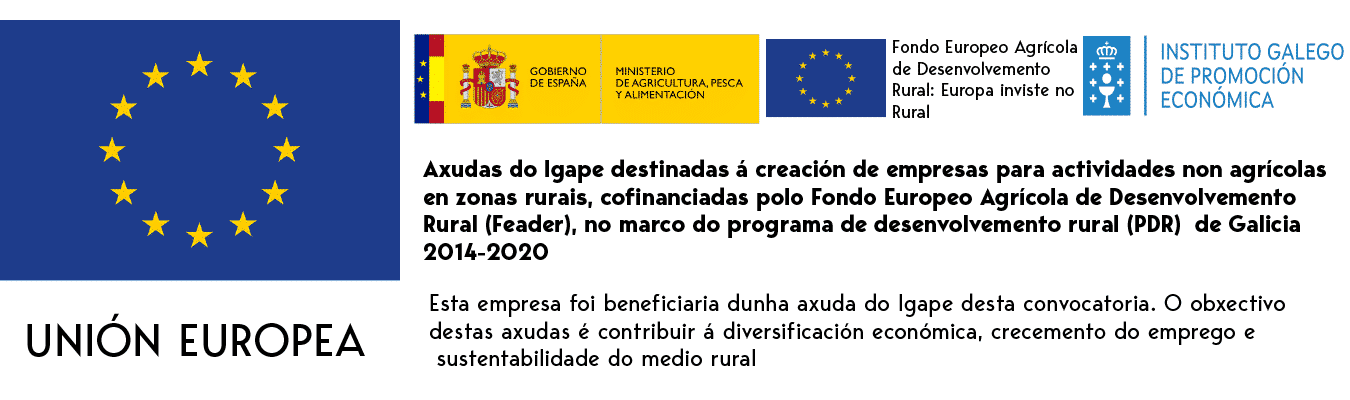 UNIÓN EUROPEA

GOBIERNO DE ESPAÑA

MINISTERIO DE AGRICULTURA, PESCA Y ALIMENTACIÓN

Fondo Europeo Agrícola de Desenvolvemento Rural: Europa inviste no Rural

INSTITUTO GALEGO DE PROMOCIÓN ECONÓMICA

Axudas do Igape destinadas á creación de empresas para actividades non agrícolas en zonas rurais, cofinanciadas polo Fondo Europeo Agrícola de Desenvolvemento Rural (Feader), no marco do programa de desenvolvemento rural (PDR) de Galicia 2014-2020

Esta empresa foi beneficiaria dunha axuda do Igape desta convocatoria. O obxectivo destas axudas é contribuir á diversificación económica, crecemento do emprego e sustentabilidade do medio rural